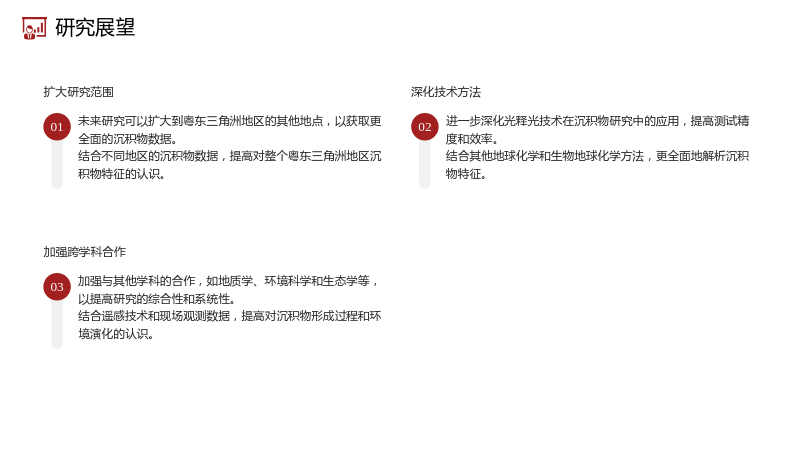 研究展望

扩大研究范围

01

未来研究可以扩大到粤东三角洲地区的其他地点，以获取更全面的沉积物数据。

结合不同地区的沉积物数据，提高对整个粤东三角洲地区沉积物特征的认识。

深化技术方法

02

进一步深化光释光技术在沉积物研究中的应用，提高测试精度和效率。

结合其他地球化学和生物地球化学方法，更全面地解析沉积物特征。

加强跨学科合作

03

加强与其他学科的合作，如地质学、环境科学和生态学等，以提高研究的综合性和系统性。

结合遥感技术和现场观测数据，提高对沉积物形成过程和环境演化的认识。